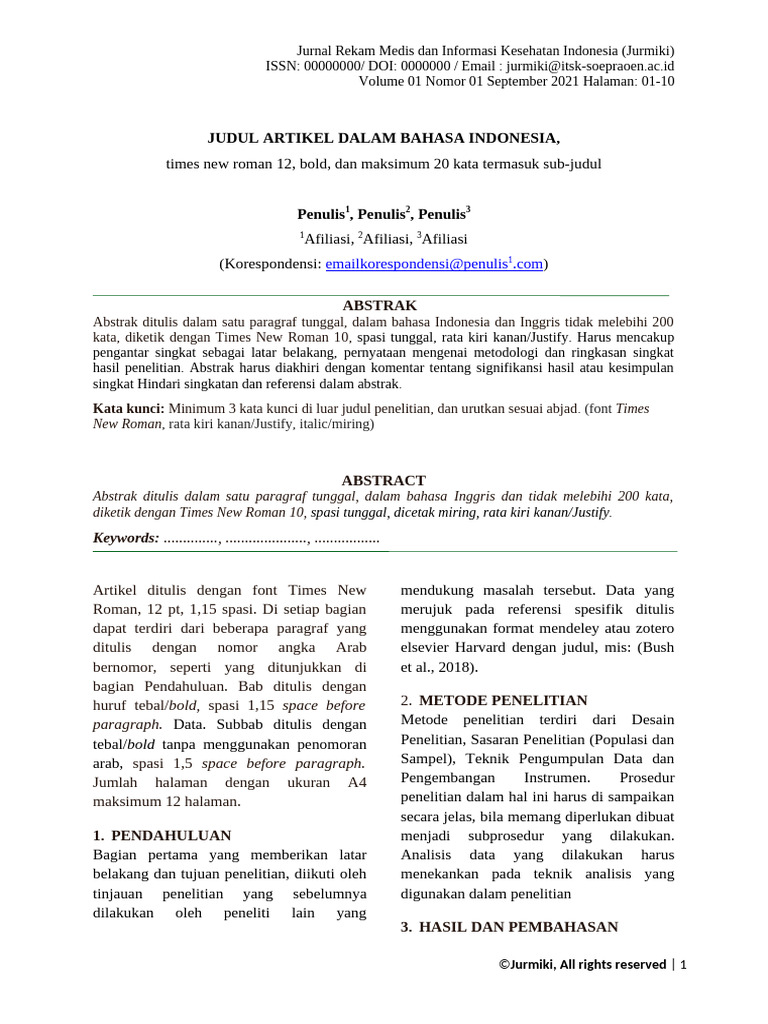 Jurnal Rekam Medis dan Informasi Kesehatan Indonesia (Jurmiki)
ISSN: 00000000/ DOI: 0000000 / Email : jurmiki@itsk-soepraoen.ac.id
Volume 01 Nomor 01 September 2021 Halaman: 01-10

JUDUL ARTIKEL DALAM BAHASA INDONESIA,

times new roman 12, bold, dan maksimum 20 kata termasuk sub-judul

Penulis$^1$, Penulis$^2$, Penulis$^3$

$^1$Afiliasi, $^2$Afiliasi, $^3$Afiliasi

(Korespondensi: emailkorespondensi@penulis$^1$.com)

ABSTRAK

Abstrak ditulis dalam satu paragraf tunggal, dalam bahasa Indonesia dan Inggris tidak melebihi 200 kata, diketik dengan Times New Roman 10, spasi tunggal, rata kiri kanan/Justify. Harus mencakup pengantar singkat sebagai latar belakang, pernyataan mengenai metodologi dan ringkasan singkat hasil penelitian. Abstrak harus diakhiri dengan komentar tentang signifikansi hasil atau kesimpulan singkat Hindari singkatan dan referensi dalam abstrak.

Kata kunci: Minimum 3 kata kunci di luar judul penelitian, dan urutkan sesuai abjad. (font Times New Roman, rata kiri kanan/Justify, italic/miring)

ABSTRACT

Abstrak ditulis dalam satu paragraf tunggal, dalam bahasa Inggris dan tidak melebihi 200 kata, diketik dengan Times New Roman 10, spasi tunggal, dicetak miring, rata kiri kanan/Justify.

Keywords: .............., ....................., .................

Artikel ditulis dengan font Times New Roman, 12 pt, 1,15 spasi. Di setiap bagian dapat terdiri dari beberapa paragraf yang ditulis dengan nomor angka Arab bernomor, seperti yang ditunjukkan di bagian Pendahuluan. Bab ditulis dengan huruf tebal/bold, spasi 1,15 space before paragraph. Data. Subbab ditulis dengan tebal/bold tanpa menggunakan penomoran arab, spasi 1,5 space before paragraph. Jumlah halaman dengan ukuran A4 maksimum 12 halaman.

1. PENDAHULUAN
Bagian pertama yang memberikan latar belakang dan tujuan penelitian, diikuti oleh tinjauan penelitian yang sebelumnya dilakukan oleh peneliti lain yang mendukung masalah tersebut. Data yang merujuk pada referensi spesifik ditulis menggunakan format mendeley atau zotero elsevier Harvard dengan judul, mis: (Bush et al., 2018).

2. METODE PENELITIAN
Metode penelitian terdiri dari Desain Penelitian, Sasaran Penelitian (Populasi dan Sampel), Teknik Pengumpulan Data dan Pengembangan Instrumen. Prosedur penelitian dalam hal ini harus di sampaikan secara jelas, bila memang diperlukan dibuat menjadi subprosedur yang dilakukan. Analisis data yang dilakukan harus menekankan pada teknik analisis yang digunakan dalam penelitian

3. HASIL DAN PEMBAHASAN

©Jurmiki, All rights reserved | 1